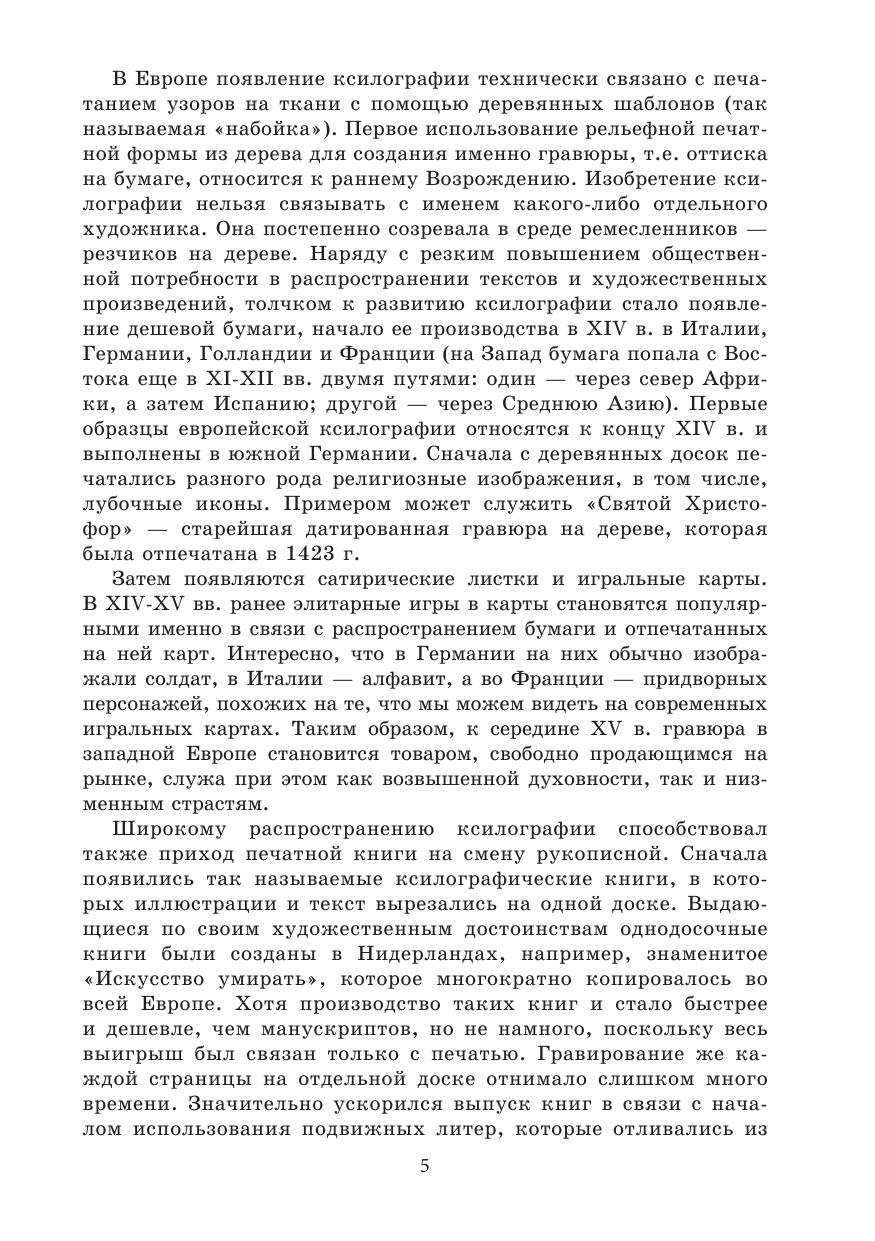 В Европе появление ксилографии технически связано с печатанием узоров на ткани с помощью деревянных шаблонов (так называемая «набойка»). Первое использование рельефной печатной формы из дерева для создания именно гравюры, т.е. оттиска на бумаге, относится к раннему Возрождению. Изобретение ксилографии нельзя связывать с именем какого-либо отдельного художника. Она постепенно созревала в среде ремесленников — резчиков на дереве. Наряду с резким повышением общественной потребности в распространении текстов и художественных произведений, толчком к развитию ксилографии стало появление дешевой бумаги, начало ее производства в XIV в. в Италии, Германии, Голландии и Франции (на Запад бумага попала с Востока еще в XI-XII вв. двумя путями: один — через север Африки, а затем Испанию; другой — через Среднюю Азию). Первые образцы европейской ксилографии относятся к концу XIV в. и выполнены в южной Германии. Сначала с деревянных досок печатались разного рода религиозные изображения, в том числе, лубочные иконы. Примером может служить «Святой Христофор» — старейшая датированная гравюра на дереве, которая была отпечатана в 1423 г.

Затем появляются сатирические листки и игральные карты. В XIV-XV вв. ранее элитарные игры в карты становятся популярными именно в связи с распространением бумаги и отпечатанных на ней карт. Интересно, что в Германии на них обычно изображали солдат, в Италии — алфавит, а во Франции — придворных персонажей, похожих на те, что мы можем видеть на современных игральных картах. Таким образом, к середине XV в. гравюра в западной Европе становится товаром, свободно продающимся на рынке, служа при этом как возвышенной духовности, так и низменным страстям.

Широкому распространению ксилографии способствовал также приход печатной книги на смену рукописной. Сначала появились так называемые ксилографические книги, в которых иллюстрации и текст вырезались на одной доске. Выдающиеся по своим художественным достоинствам однодосочные книги были созданы в Нидерландах, например, знаменитое «Искусство умирать», которое многократно копировалось во всей Европе. Хотя производство таких книг и стало быстрее и дешевле, чем манускриптов, но не намного, поскольку весь выигрыш был связан только с печатью. Гравирование же каждой страницы на отдельной доске отнимало слишком много времени. Значительно ускорился выпуск книг в связи с началом использования подвижных литер, которые отливались из

5